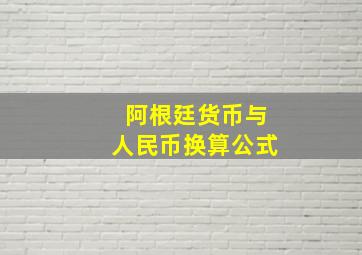 阿根廷货币与
人民币换算公式